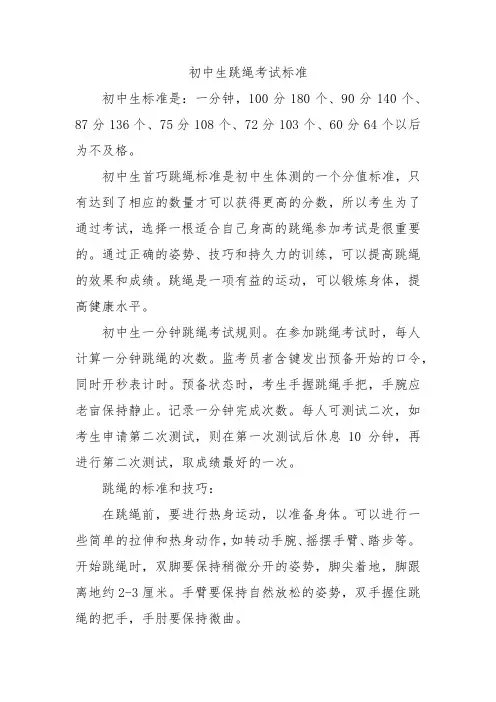 初中生跳绳考试标准

初中生标准是：一分钟，100 分 180 个、90 分 140 个、87 分 136 个、75 分 108 个、72 分 103 个、60 分 64 个以后为不及格。

初中生首巧跳绳标准是初中生体测的一个分值标准，只有达到了相应的数量才可以获得更高的分数，所以考生为了通过考试，选择一根适合自己身高的跳绳参加考试是很重要的。通过正确的姿势、技巧和持久力的训练，可以提高跳绳的效果和成绩。跳绳是一项有益的运动，可以锻炼身体，提高健康水平。

初中生一分钟跳绳考试规则。在参加跳绳考试时，每人计算一分钟跳绳的次数。监考员者含键发出预备开始的口令，同时开秒表计时。预备状态时，考生手握跳绳手把，手腕应老亩保持静止。记录一分钟完成次数。每人可测试二次，如考生申请第二次测试，则在第一次测试后休息 10 分钟，再进行第二次测试，取成绩最好的一次。

跳绳的标准和技巧：

在跳绳前，要进行热身运动，以准备身体。可以进行一些简单的拉伸和热身动作，如转动手腕、摇摆手臂、踏步等。开始跳绳时，双脚要保持稍微分开的姿势，脚尖着地，脚跟离地约 2-3 厘米。手臂要保持自然放松的姿势，双手握住跳绳的把手，手肘要保持微曲。